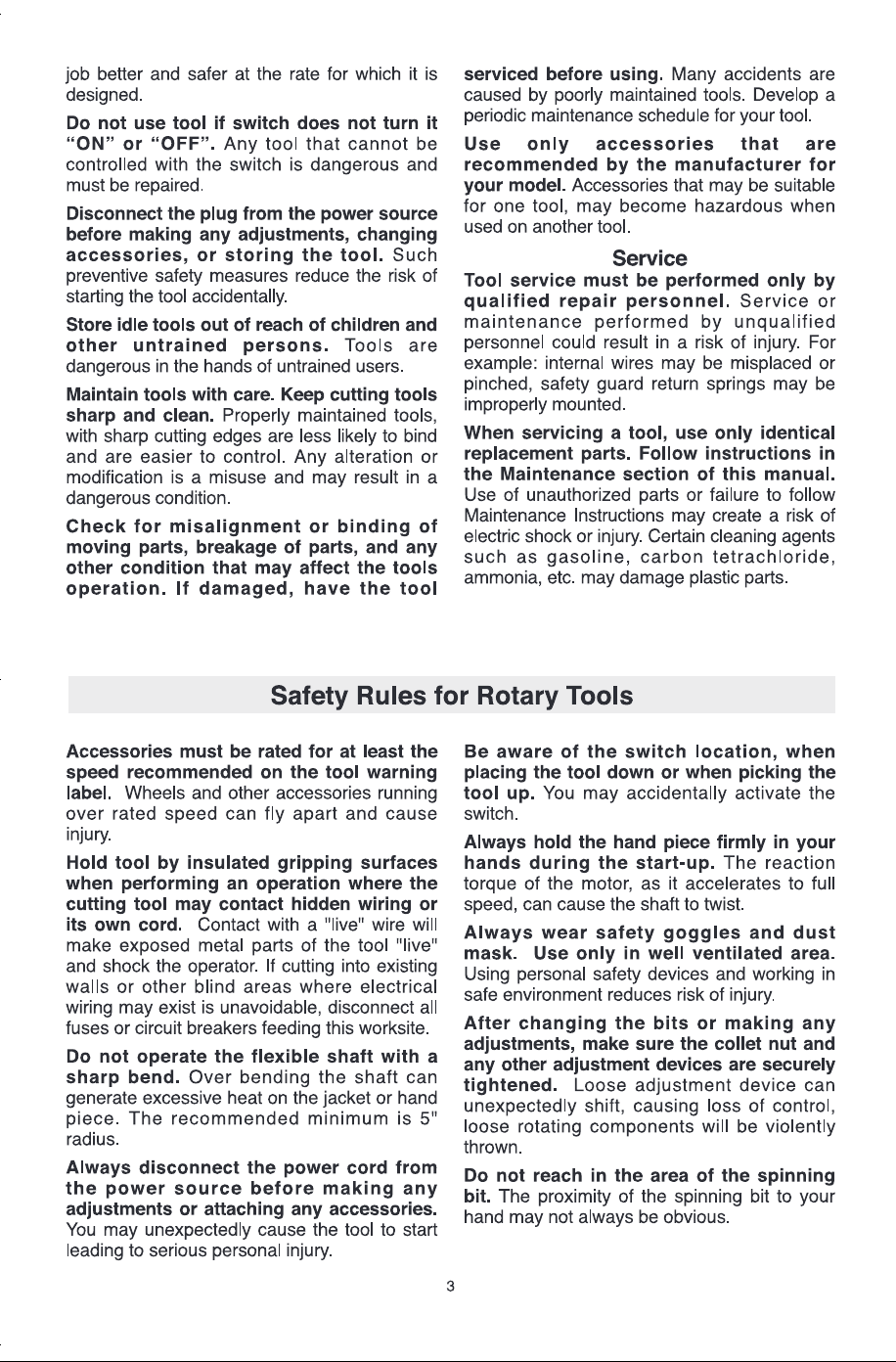 job better and safer at the rate for which it is designed.

Do not use tool if switch does not turn it "ON" or "OFF". Any tool that cannot be controlled with the switch is dangerous and must be repaired.

Disconnect the plug from the power source before making any adjustments, changing accessories, or storing the tool. Such preventive safety measures reduce the risk of starting the tool accidentally.

Store idle tools out of reach of children and other untrained persons. Tools are dangerous in the hands of untrained users.

Maintain tools with care. Keep cutting tools sharp and clean. Properly maintained tools, with sharp cutting edges are less likely to bind and are easier to control. Any alteration or modification is a misuse and may result in a dangerous condition.

Check for misalignment or binding of moving parts, breakage of parts, and any other condition that may affect the tools operation. If damaged, have the tool serviced before using. Many accidents are caused by poorly maintained tools. Develop a periodic maintenance schedule for your tool.

Use only accessories that are recommended by the manufacturer for your model. Accessories that may be suitable for one tool, may become hazardous when used on another tool.

Service

Tool service must be performed only by qualified repair personnel. Service or maintenance performed by unqualified personnel could result in a risk of injury. For example: internal wires may be misplaced or pinched, safety guard return springs may be improperly mounted.

When servicing a tool, use only identical replacement parts. Follow instructions in the Maintenance section of this manual. Use of unauthorized parts or failure to follow Maintenance Instructions may create a risk of electric shock or injury. Certain cleaning agents such as gasoline, carbon tetrachloride, ammonia, etc. may damage plastic parts.

Safety Rules for Rotary Tools

Accessories must be rated for at least the speed recommended on the tool warning label. Wheels and other accessories running over rated speed can fly apart and cause injury.

Hold tool by insulated gripping surfaces when performing an operation where the cutting tool may contact hidden wiring or its own cord. Contact with a "live" wire will make exposed metal parts of the tool "live" and shock the operator. If cutting into existing walls or other blind areas where electrical wiring may exist is unavoidable, disconnect all fuses or circuit breakers feeding this worksite.

Do not operate the flexible shaft with a sharp bend. Over bending the shaft can generate excessive heat on the jacket or hand piece. The recommended minimum is 5" radius.

Always disconnect the power cord from the power source before making any adjustments or attaching any accessories. You may unexpectedly cause the tool to start leading to serious personal injury.

Be aware of the switch location, when placing the tool down or when picking the tool up. You may accidentally activate the switch.

Always hold the hand piece firmly in your hands during the start-up. The reaction torque of the motor, as it accelerates to full speed, can cause the shaft to twist.

Always wear safety goggles and dust mask. Use only in well ventilated area. Using personal safety devices and working in safe environment reduces risk of injury.

After changing the bits or making any adjustments, make sure the collet nut and any other adjustment devices are securely tightened. Loose adjustment device can unexpectedly shift, causing loss of control, loose rotating components will be violently thrown.

Do not reach in the area of the spinning bit. The proximity of the spinning bit to your hand may not always be obvious.

3